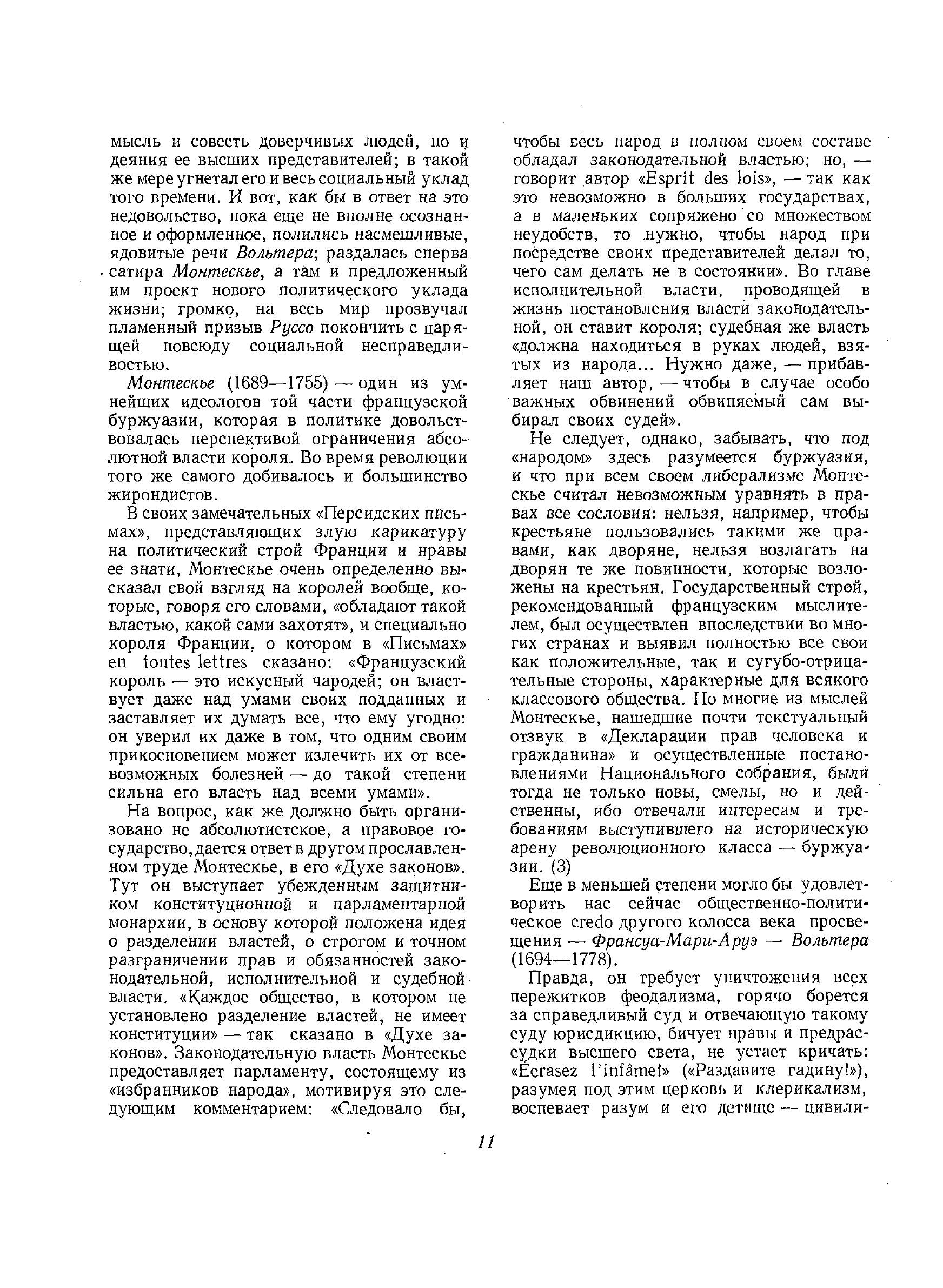 мысль и совесть доверчивых людей, но и деяния ее высших представителей; в такой же мере угнетал его и весь социальный уклад того времени. И вот, как бы в ответ на это недовольство, пока еще не вполне осознанное и оформленное, полились насмешливые, ядовитые речи Вольтера; раздалась сперва сатира Монтескье, а там и предложенный им проект нового политического уклада жизни; громко, на весь мир прозвучал пламенный призыв Руссо покончить с царящей повсюду социальной несправедливостью.

Монтескье (1689—1755) — один из умнейших идеологов той части французской буржуазии, которая в политике довольствовалась перспективой ограничения абсолютной власти короля. Во время революции того же самого добивалось и большинство жирондистов.

В своих замечательных «Персидских письмах», представляющих злую карикатуру на политический строй Франции и нравы ее знати, Монтескье очень определенно высказал свой взгляд на королей вообще, которые, говоря его словами, «обладают такой властью, какой сами захотят», и специально короля Франции, о котором в «Письмах» en toutes lettres сказано: «Французский король — это искусный чародей; он властвует даже над умами своих подданных и заставляет их думать все, что ему угодно: он уверил их даже в том, что одним своим прикосновением может излечить их от всевозможных болезней — до такой степени сильна его власть над всеми умами».

На вопрос, как же должно быть организовано не абсолютистское, а правовое государство, дается ответ в другом прославленном труде Монтескье, в его «Духе законов». Тут он выступает убежденным защитником конституционной и парламентарной монархии, в основу которой положена идея о разделении властей, о строгом и точном разграничении прав и обязанностей законодательной, исполнительной и судебной власти. «Каждое общество, в котором не установлено разделение властей, не имеет конституции» — так сказано в «Духе законов». Законодательную власть Монтескье предоставляет парламенту, состоящему из «избранников народа», мотивируя это следующим комментарием: «Следовало бы, чтобы весь народ в полном своем составе обладал законодательной властью; но, — говорит автор «Esprit des lois», — так как это невозможно в больших государствах, а в маленьких сопряжено со множеством неудобств, то нужно, чтобы народ при посредстве своих представителей делал то, чего сам делать не в состоянии». Во главе исполнительной власти, проводящей в жизнь постановления власти законодательной, он ставит короля; судебная же власть «должна находиться в руках людей, взятых из народа... Нужно даже, — прибавляет наш автор, — чтобы в случае особо важных обвинений обвиняемый сам выбирал своих судей».

Не следует, однако, забывать, что под «народом» здесь разумеется буржуазия, и что при всем своем либерализме Монтескье считал невозможным уравнять в правах все сословия: нельзя, например, чтобы крестьяне пользовались такими же правами, как дворяне, нельзя возлагать на дворян те же повинности, которые возложены на крестьян. Государственный строй, рекомендованный французским мыслителем, был осуществлен впоследствии во многих странах и выявил полностью все свои как положительные, так и сугубо-отрицательные стороны, характерные для всякого классового общества. Но многие из мыслей Монтескье, нашедшие почти текстуальный отзвук в «Декларации прав человека и гражданина» и осуществленные постановлениями Национального собрания, были тогда не только новы, смелы, но и действенны, ибо отвечали интересам и требованиям выступившего на историческую арену революционного класса — буржуазии. (3)

Еще в меньшей степени могло бы удовлетворить нас сейчас общественно-политическое credo другого колосса века просвещения — Франсуа-Мари-Аруэ — Вольтера (1694—1778).

Правда, он требует уничтожения всех пережитков феодализма, горячо борется за справедливый суд и отвечающую такому суду юрисдикцию, бичует нравы и предрассудки высшего света, не устает кричать: «Écrasez l'infâme!» («Раздавите гадину!»), разумея под этим церковь и клерикализм, воспевает разум и его детище — цивили-

11